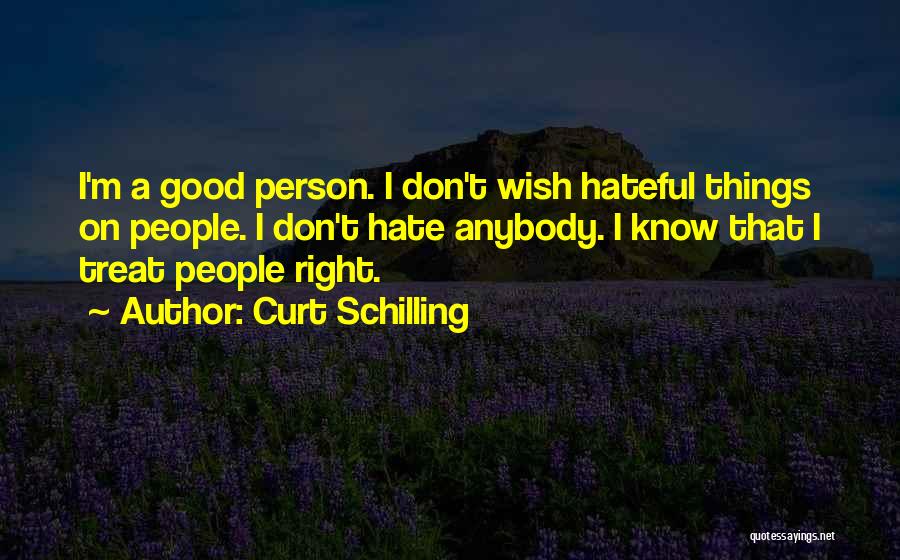 I'm a good person. I don't wish hateful things on people. I don't hate anybody. I know that I treat people right.

~ Author: Curt Schilling

quotessayings.net